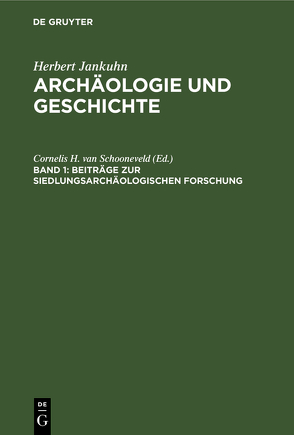 DE GRUYTER

Herbert Jankuhn
ARCHÄOLOGIE UND GESCHICHTE

Cornelis H. van Schooneveld (Ed.)
BAND 1: BEITRÄGE ZUR SIEDLUNGSARCHÄOLOGISCHEN FORSCHUNG

DE
G